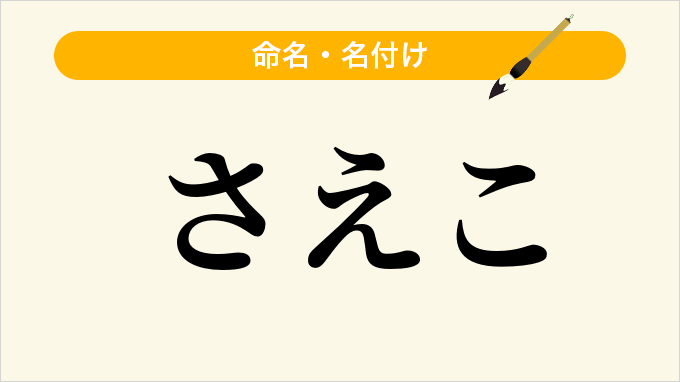 命名・名付け

さえこ